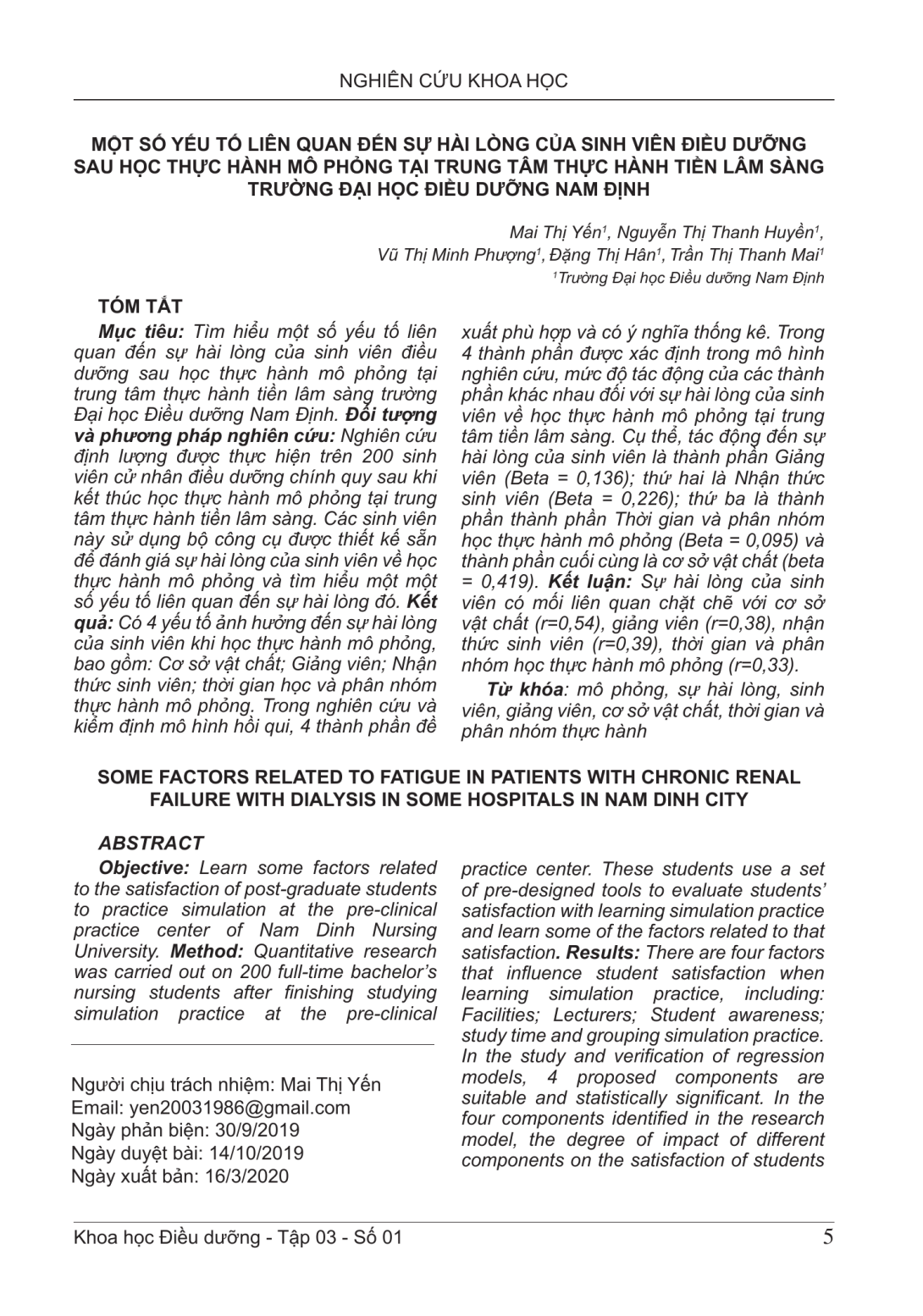 NGHIÊN CỨU KHOA HỌC

MỘT SỐ YẾU TỐ LIÊN QUAN ĐẾN SỰ HÀI LÒNG CỦA SINH VIÊN ĐIỀU DƯỠNG SAU HỌC THỰC HÀNH MÔ PHỎNG TẠI TRUNG TÂM THỰC HÀNH TIỀN LÂM SÀNG TRƯỜNG ĐẠI HỌC ĐIỀU DƯỠNG NAM ĐỊNH

Mai Thị Yến$^{1}$, Nguyễn Thị Thanh Huyền$^{1}$,
Vũ Thị Minh Phượng$^{1}$, Đặng Thị Hân$^{1}$, Trần Thị Thanh Mai$^{1}$
$^{1}$Trường Đại học Điều dưỡng Nam Định

TÓM TẮT

Mục tiêu: Tìm hiểu một số yếu tố liên quan đến sự hài lòng của sinh viên điều dưỡng sau học thực hành mô phỏng tại trung tâm thực hành tiền lâm sàng trường Đại học Điều dưỡng Nam Định. Đối tượng và phương pháp nghiên cứu: Nghiên cứu định lượng được thực hiện trên 200 sinh viên cử nhân điều dưỡng chính quy sau khi kết thúc học thực hành mô phỏng tại trung tâm thực hành tiền lâm sàng. Các sinh viên này sử dụng bộ công cụ được thiết kế sẵn để đánh giá sự hài lòng của sinh viên về học thực hành mô phỏng và tìm hiểu một một số yếu tố liên quan đến sự hài lòng đó. Kết quả: Có 4 yếu tố ảnh hưởng đến sự hài lòng của sinh viên khi học thực hành mô phỏng, bao gồm: Cơ sở vật chất; Giảng viên; Nhận thức sinh viên; thời gian học và phân nhóm thực hành mô phỏng. Trong nghiên cứu và kiểm định mô hình hồi qui, 4 thành phần đề xuất phù hợp và có ý nghĩa thống kê. Trong 4 thành phần được xác định trong mô hình nghiên cứu, mức độ tác động của các thành phần khác nhau đối với sự hài lòng của sinh viên về học thực hành mô phỏng tại trung tâm tiền lâm sàng. Cụ thể, tác động đến sự hài lòng của sinh viên là thành phần Giảng viên (Beta = 0,136); thứ hai là Nhận thức sinh viên (Beta = 0,226); thứ ba là thành phần thành phần Thời gian và phân nhóm học thực hành mô phỏng (Beta = 0,095) và thành phần cuối cùng là cơ sở vật chất (beta = 0,419). Kết luận: Sự hài lòng của sinh viên có mối liên quan chặt chẽ với cơ sở vật chất (r=0,54), giảng viên (r=0,38), nhận thức sinh viên (r=0,39), thời gian và phân nhóm học thực hành mô phỏng (r=0,33).

Từ khóa: mô phỏng, sự hài lòng, sinh viên, giảng viên, cơ sở vật chất, thời gian và phân nhóm thực hành

SOME FACTORS RELATED TO FATIGUE IN PATIENTS WITH CHRONIC RENAL FAILURE WITH DIALYSIS IN SOME HOSPITALS IN NAM DINH CITY

ABSTRACT

Objective: Learn some factors related to the satisfaction of post-graduate students to practice simulation at the pre-clinical practice center of Nam Dinh Nursing University. Method: Quantitative research was carried out on 200 full-time bachelor's nursing students after finishing studying simulation practice at the pre-clinical practice center. These students use a set of pre-designed tools to evaluate students' satisfaction with learning simulation practice and learn some of the factors related to that satisfaction. Results: There are four factors that influence student satisfaction when learning simulation practice, including: Facilities; Lecturers; Student awareness; study time and grouping simulation practice. In the study and verification of regression models, 4 proposed components are suitable and statistically significant. In the four components identified in the research model, the degree of impact of different components on the satisfaction of students

Người chịu trách nhiệm: Mai Thị Yến
Email: yen20031986@gmail.com
Ngày phản biện: 30/9/2019
Ngày duyệt bài: 14/10/2019
Ngày xuất bản: 16/3/2020

Khoa học Điều dưỡng - Tập 03 - Số 01
5